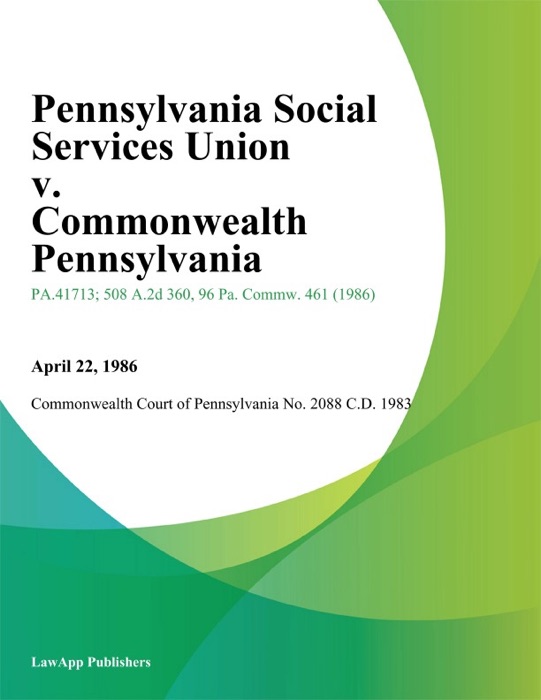 Pennsylvania Social Services Union v. Commonwealth Pennsylvania

PA.41713; 508 A.2d 360, 96 Pa. Commw. 461 (1986)

April 22, 1986

Commonwealth Court of Pennsylvania No. 2088 C.D. 1983

LawApp Publishers